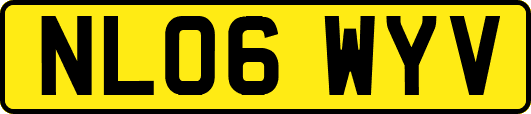 NL06 WYV